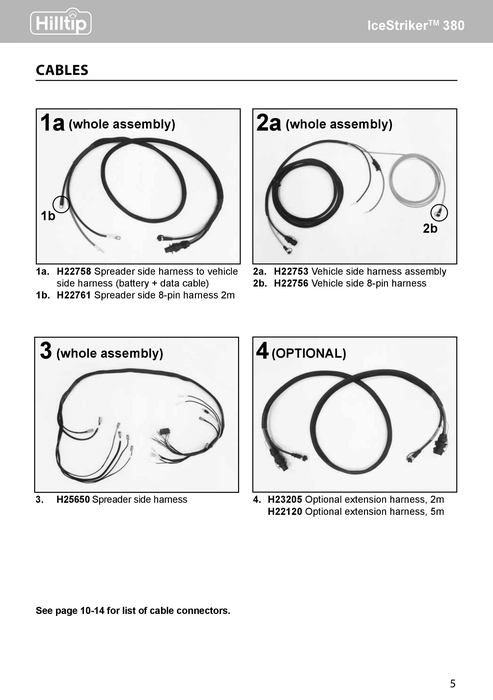 Hilltip

IceStriker™ 380

CABLES

1a (whole assembly)

1b

1a. H22758 Spreader side harness to vehicle side harness (battery + data cable)
1b. H22761 Spreader side 8-pin harness 2m

2a (whole assembly)

2b

2a. H22753 Vehicle side harness assembly
2b. H22756 Vehicle side 8-pin harness

3 (whole assembly)

3. H25650 Spreader side harness

4 (OPTIONAL)

4. H23205 Optional extension harness, 2m
H22120 Optional extension harness, 5m

See page 10-14 for list of cable connectors.

5